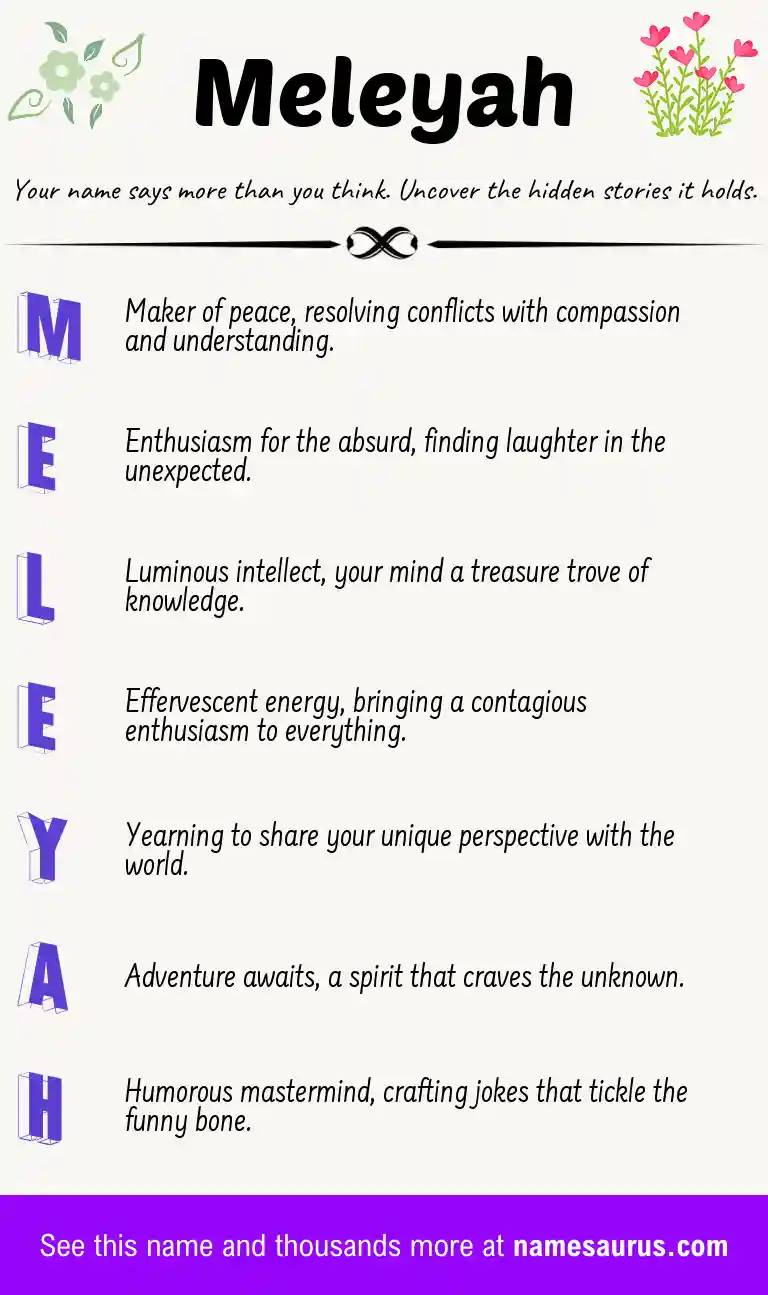 Meleyah

Your name says more than you think. Uncover the hidden stories it holds.

M
Maker of peace, resolving conflicts with compassion and understanding.

E
Enthusiasm for the absurd, finding laughter in the unexpected.

L
Luminous intellect, your mind a treasure trove of knowledge.

E
Effervescent energy, bringing a contagious enthusiasm to everything.

Y
Yearning to share your unique perspective with the world.

A
Adventure awaits, a spirit that craves the unknown.

H
Humorous mastermind, crafting jokes that tickle the funny bone.

See this name and thousands more at namesaurus.com